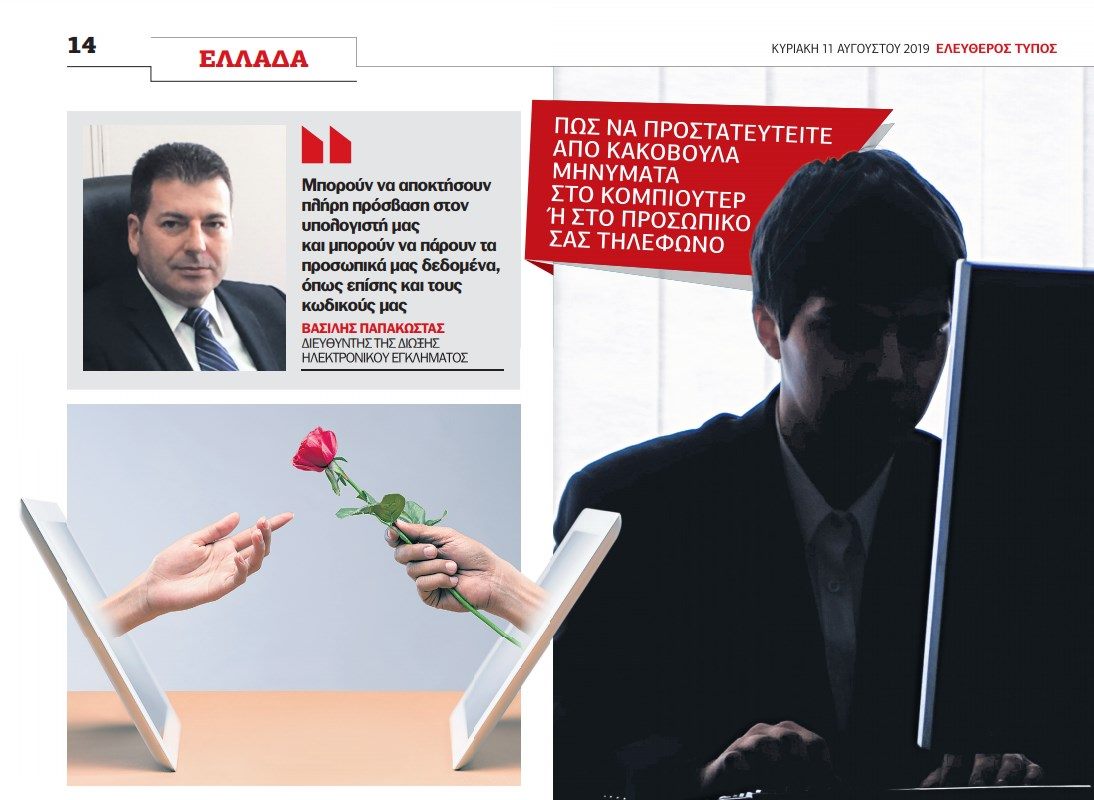 14 ΕΛΛΑΔΑ

ΚΥΡΙΑΚΗ 11 ΑΥΓΟΥΣΤΟΥ 2019 ΕΛΕΥΘΕΡΟΣ ΤΥΠΟΣ

Μπορούν να αποκτήσουν πλήρη πρόσβαση στον υπολογιστή μας και μπορούν να πάρουν τα προσωπικά μας δεδομένα, όπως επίσης και τους κωδικούς μας

ΒΑΣΙΛΗΣ ΠΑΠΑΚΩΣΤΑΣ
ΔΙΕΥΘΥΝΤΗΣ ΤΗΣ ΔΙΩΞΗΣ ΗΛΕΚΤΡΟΝΙΚΟΥ ΕΓΚΛΗΜΑΤΟΣ

ΠΩΣ ΝΑ ΠΡΟΣΤΑΤΕΥΤΕΙΤΕ ΑΠΟ ΚΑΚΟΒΟΥΛΑ ΜΗΝΥΜΑΤΑ ΣΤΟ ΚΟΜΠΙΟΥΤΕΡ Ή ΣΤΟ ΠΡΟΣΩΠΙΚΟ ΣΑΣ ΤΗΛΕΦΩΝΟ